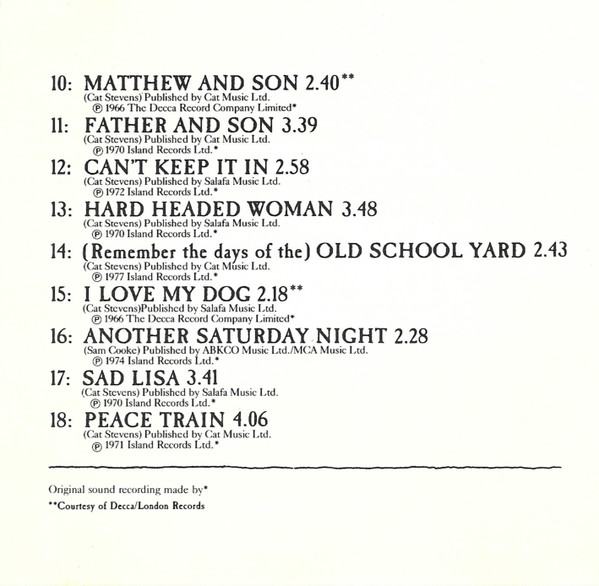 10: MATTHEW AND SON 2.40**
(Cat Stevens) Published by Cat Music Ltd.
℗ 1966 The Decca Record Company Limited*

11: FATHER AND SON 3.39
(Cat Stevens) Published by Cat Music Ltd.
℗ 1970 Island Records Ltd.*

12: CAN'T KEEP IT IN 2.58
(Cat Stevens) Published by Salafa Music Ltd.
℗ 1972 Island Records Ltd.*

13: HARD HEADED WOMAN 3.48
(Cat Stevens) Published by Salafa Music Ltd.
℗ 1970 Island Records Ltd.*

14: (Remember the days of the) OLD SCHOOL YARD 2.43
(Cat Stevens) Published by Cat Music Ltd.
℗ 1977 Island Records Ltd.*

15: I LOVE MY DOG 2.18**
(Cat Stevens)Published by Salafa Music Ltd.
℗ 1966 The Decca Record Company Limited*

16: ANOTHER SATURDAY NIGHT 2.28
(Sam Cooke) Published by ABKCO Music Ltd./MCA Music Ltd.
℗ 1974 Island Records Ltd.*

17: SAD LISA 3.41
(Cat Stevens) Published by Salafa Music Ltd.
℗ 1970 Island Records Ltd.*

18: PEACE TRAIN 4.06
(Cat Stevens) Published by Cat Music Ltd.
℗ 1971 Island Records Ltd.*

Original sound recording made by*
**Courtesy of Decca/London Records